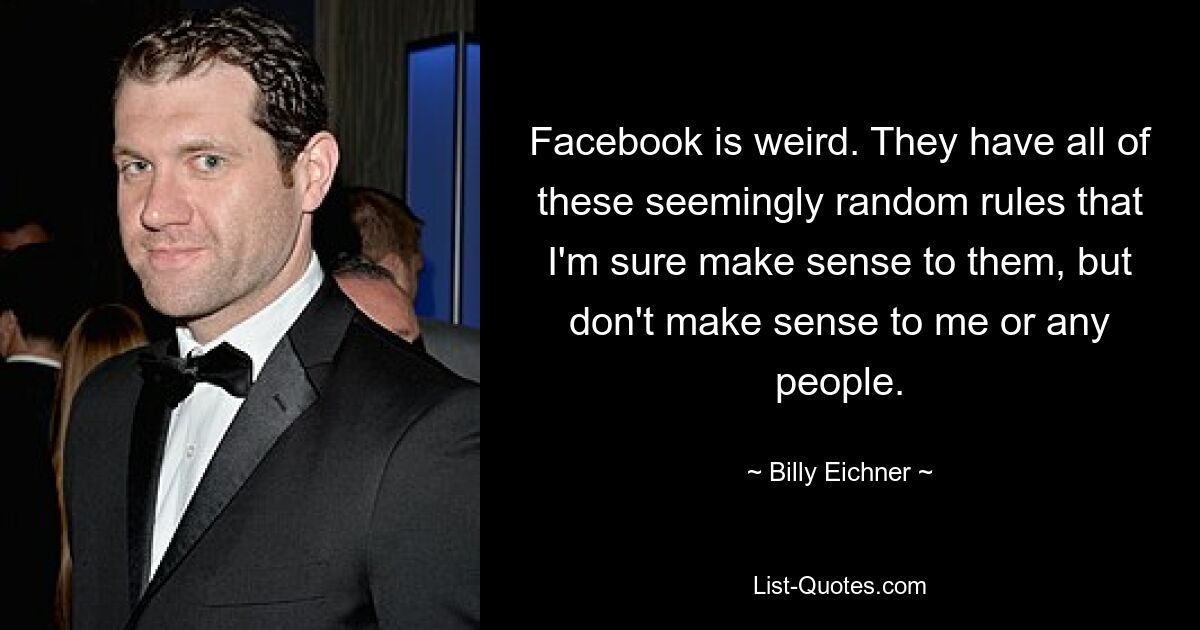 Facebook is weird. They have all of these seemingly random rules that I'm sure make sense to them, but don't make sense to me or any people.

~ Billy Eichner ~

List-Quotes.com